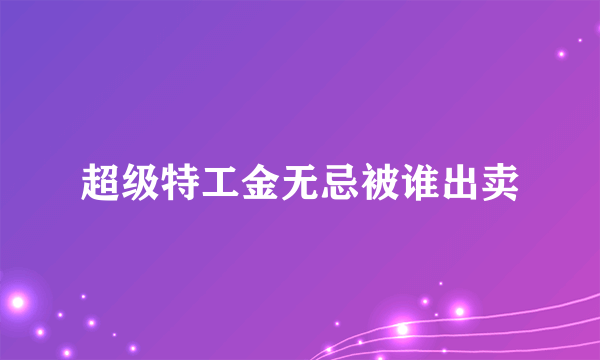 超级特工金无忌被谁出卖